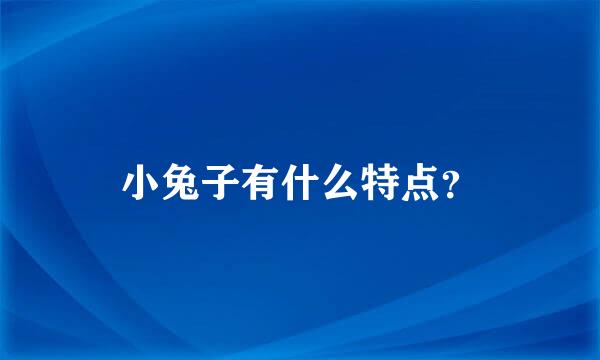 小兔子有什么特点?